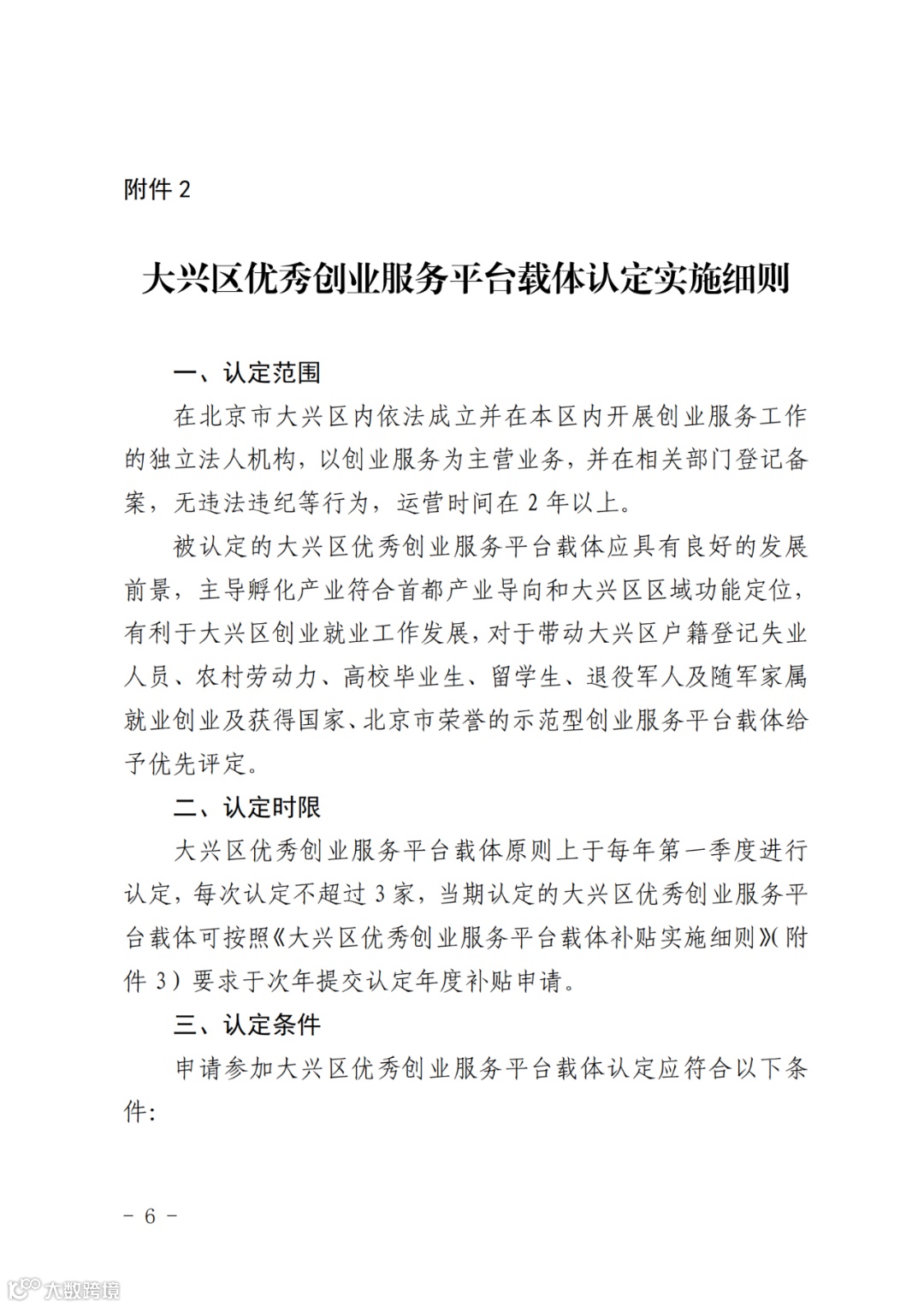 附件 2

大兴区优秀创业服务平台载体认定实施细则

一、认定范围

在北京市大兴区内依法成立并在本区内开展创业服务工作的独立法人机构，以创业服务为主营业务，并在相关部门登记备案，无违法违纪等行为，运营时间在 2 年以上。

被认定的大兴区优秀创业服务平台载体应具有良好的发展前景，主导孵化产业符合首都产业导向和大兴区区域功能定位，有利于大兴区创业就业工作发展，对于带动大兴区户籍登记失业人员、农村劳动力、高校毕业生、留学生、退役军人及随军家属就业创业及获得国家、北京市荣誉的示范型创业服务平台载体给予优先评定。

二、认定时限

大兴区优秀创业服务平台载体原则上于每年第一季度进行认定，每次认定不超过 3 家，当期认定的大兴区优秀创业服务平台载体可按照《大兴区优秀创业服务平台载体补贴实施细则》（附件 3）要求于次年提交认定年度补贴申请。

三、认定条件

申请参加大兴区优秀创业服务平台载体认定应符合以下条件:

- 6 -

大数跨境